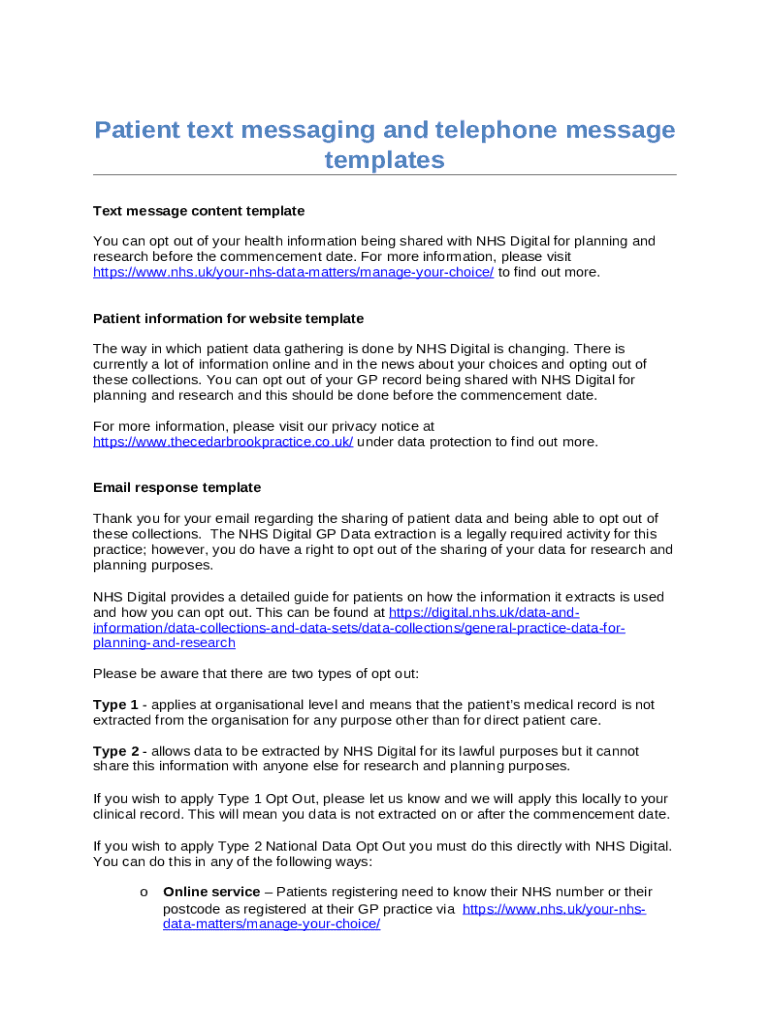 Patient text messaging and telephone message templates

Text message content template

You can opt out of your health information being shared with NHS Digital for planning and research before the commencement date. For more information, please visit https://www.nhs.uk/your-nhs-data-matters/manage-your-choice/ to find out more.

Patient information for website template

The way in which patient data gathering is done by NHS Digital is changing. There is currently a lot of information online and in the news about your choices and opting out of these collections. You can opt out of your GP record being shared with NHS Digital for planning and research and this should be done before the commencement date.

For more information, please visit our privacy notice at https://www.thecedarbrookpractice.co.uk/ under data protection to find out more.

Email response template

Thank you for your email regarding the sharing of patient data and being able to opt out of these collections. The NHS Digital GP Data extraction is a legally required activity for this practice; however, you do have a right to opt out of the sharing of your data for research and planning purposes.

NHS Digital provides a detailed guide for patients on how the information it extracts is used and how you can opt out. This can be found at https://digital.nhs.uk/data-and-information/data-collections-and-data-sets/data-collections/general-practice-data-for-planning-and-research

Please be aware that there are two types of opt out:

Type 1 - applies at organisational level and means that the patient's medical record is not extracted from the organisation for any purpose other than for direct patient care.

Type 2 - allows data to be extracted by NHS Digital for its lawful purposes but it cannot share this information with anyone else for research and planning purposes.

If you wish to apply Type 1 Opt Out, please let us know and we will apply this locally to your clinical record. This will mean you data is not extracted on or after the commencement date.

If you wish to apply Type 2 National Data Opt Out you must do this directly with NHS Digital. You can do this in any of the following ways:

o Online service – Patients registering need to know their NHS number or their postcode as registered at their GP practice via https://www.nhs.uk/your-nhs-data-matters/manage-your-choice/